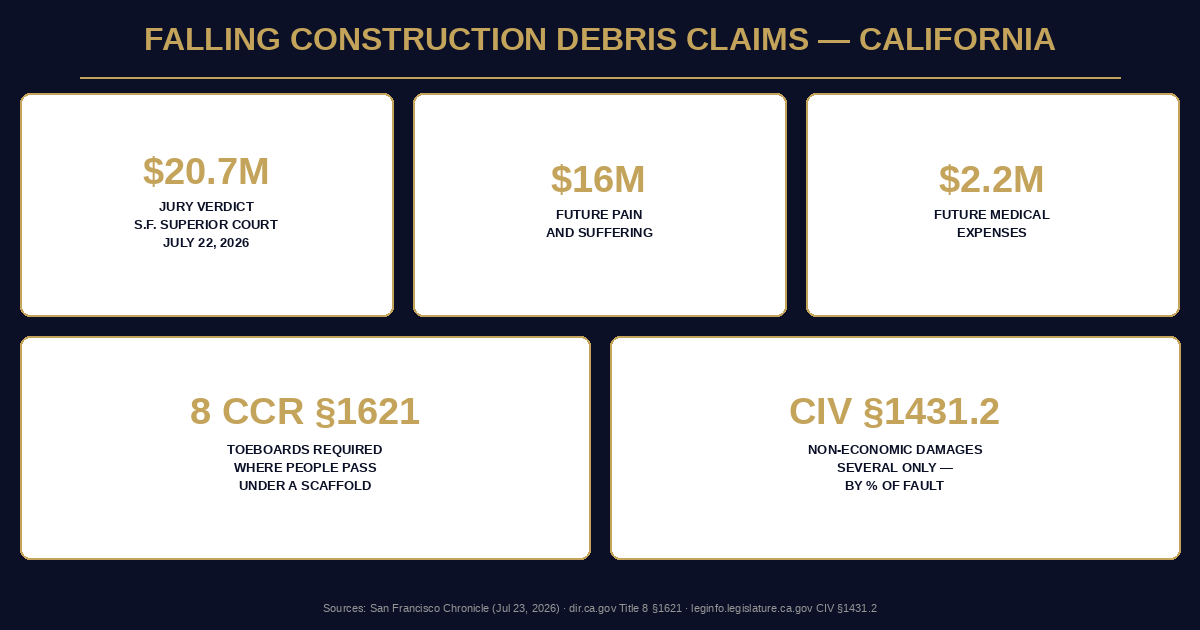 FALLING CONSTRUCTION DEBRIS CLAIMS — CALIFORNIA

$20.7M
JURY VERDICT
S.F. SUPERIOR COURT
JULY 22, 2026

$16M
FUTURE PAIN
AND SUFFERING

$2.2M
FUTURE MEDICAL
EXPENSES

8 CCR §1621
TOEBOARDS REQUIRED
WHERE PEOPLE PASS
UNDER A SCAFFOLD

CIV §1431.2
NON-ECONOMIC DAMAGES
SEVERAL ONLY —
BY % OF FAULT

Sources: San Francisco Chronicle (Jul 23, 2026) · dir.ca.gov Title 8 §1621 · leginfo.legislature.ca.gov CIV §1431.2